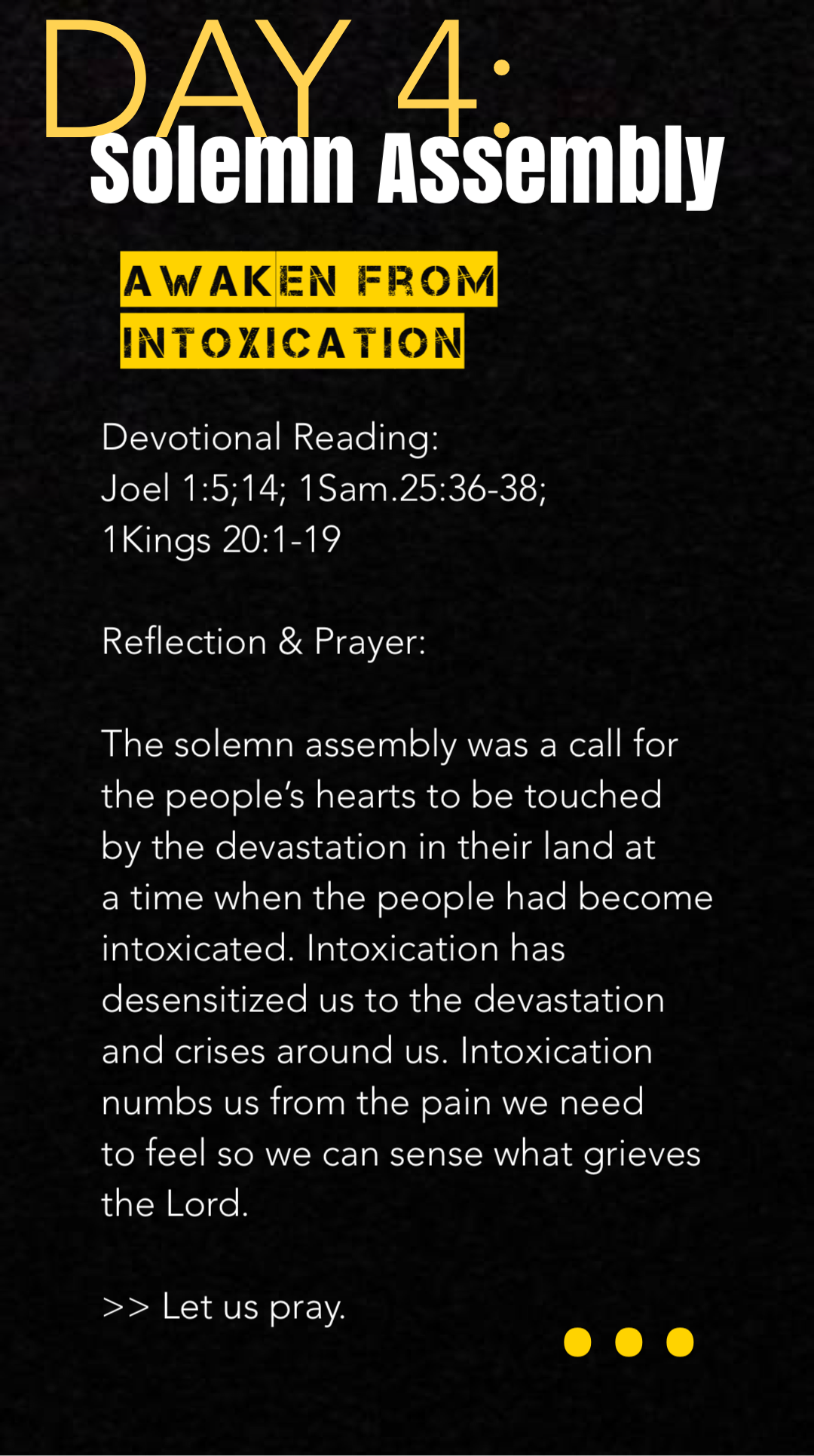 DAY 4:
Solemn Assembly

AWAKEN FROM
INTOXICATION

Devotional Reading:
Joel 1:5;14; 1Sam.25:36-38;
1Kings 20:1-19

Reflection & Prayer:

The solemn assembly was a call for the people's hearts to be touched by the devastation in their land at a time when the people had become intoxicated. Intoxication has desensitized us to the devastation and crises around us. Intoxication numbs us from the pain we need to feel so we can sense what grieves the Lord.

>> Let us pray.